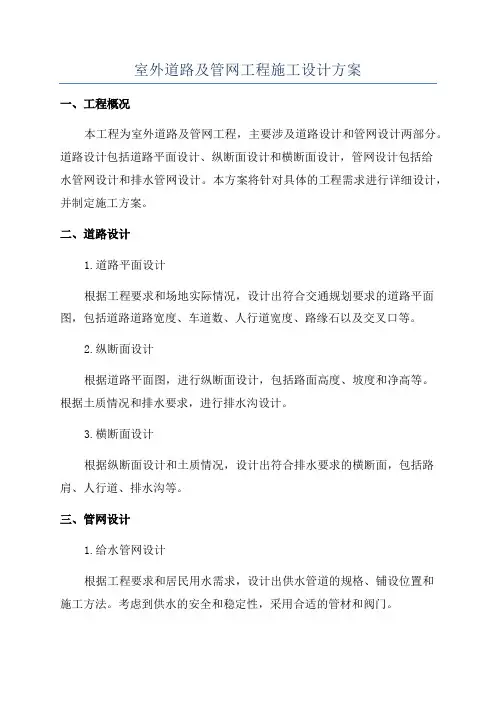 室外道路及管网工程施工设计方案

一、工程概况

本工程为室外道路及管网工程，主要涉及道路设计和管网设计两部分。道路设计包括道路平面设计、纵断面设计和横断面设计，管网设计包括给水管网设计和排水管网设计。本方案将针对具体的工程需求进行详细设计，并制定施工方案。

二、道路设计

1.道路平面设计

根据工程要求和场地实际情况，设计出符合交通规划要求的道路平面图，包括道路道路宽度、车道数、人行道宽度、路缘石以及交叉口等。

2.纵断面设计

根据道路平面图，进行纵断面设计，包括路面高度、坡度和净高等。根据土质情况和排水要求，进行排水沟设计。

3.横断面设计

根据纵断面设计和土质情况，设计出符合排水要求的横断面，包括路肩、人行道、排水沟等。

三、管网设计

1.给水管网设计

根据工程要求和居民用水需求，设计出供水管道的规格、铺设位置和施工方法。考虑到供水的安全和稳定性，采用合适的管材和阀门。